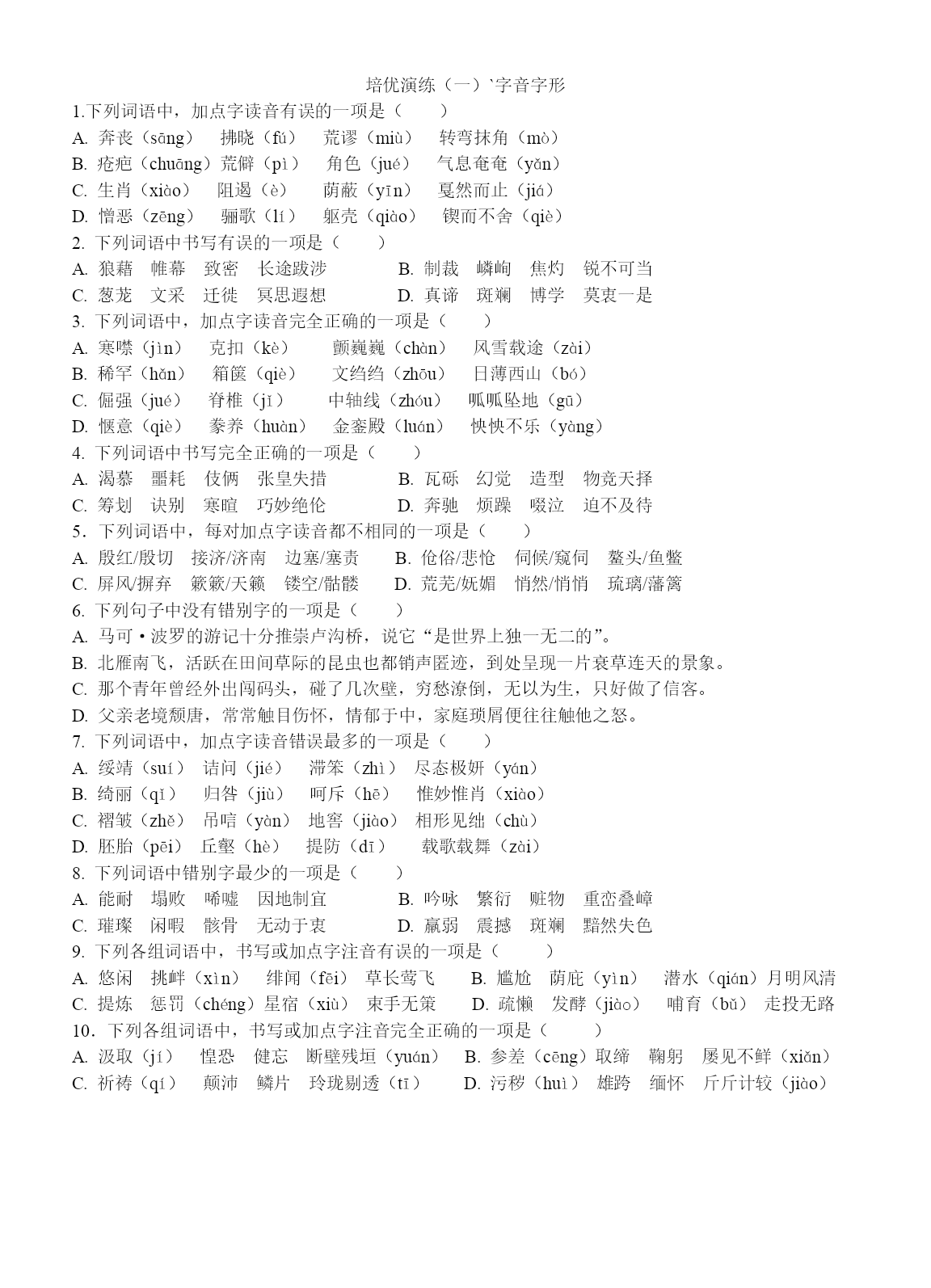 培优演练（一）`字音字形

1.下列词语中，加点字读音有误的一项是（　　）
A. 奔丧（sāng）　拂晓（fú）　荒谬（miù）　转弯抹角（mò）
B. 疮疤（chuāng）荒僻（pì）　角色（jué）　气息奄奄（yǎn）
C. 生肖（xiào）　阻遏（è）　荫蔽（yīn）　戛然而止（jiá）
D. 憎恶（zēng）　骊歌（lí）　躯壳（qiào）　锲而不舍（qiè）

2. 下列词语中书写有误的一项是（　　）
A. 狼藉　帷幕　致密　长途跋涉　　B. 制裁　嶙峋　焦灼　锐不可当
C. 葱茏　文采　迁徙　冥思遐想　　D. 真谛　斑斓　博学　莫衷一是

3. 下列词语中，加点字读音完全正确的一项是（　　）
A. 寒噤（jìn）　克扣（kè）　颤巍巍（chàn）　风雪载途（zài）
B. 稀罕（hǎn）　箱箧（qiè）　文绉绉（zhōu）　日薄西山（bó）
C. 倔强（jué）　脊椎（jǐ）　中轴线（zhóu）　呱呱坠地（gū）
D. 惬意（qiè）　豢养（huàn）　金銮殿（luán）　怏怏不乐（yàng）

4. 下列词语中书写完全正确的一项是（　　）
A. 渴慕　噩耗　伎俩　张皇失措　　B. 瓦砾　幻觉　造型　物竞天择
C. 筹划　诀别　寒暄　巧妙绝伦　　D. 奔驰　烦躁　啜泣　迫不及待

5．下列词语中，每对加点字读音都不相同的一项是（　　）
A. 殷红/殷切　接济/济南　边塞/塞责　　B. 伧俗/悲怆　伺候/窥伺　鳌头/鱼鳖
C. 屏风/摒弃　簌簌/天籁　镂空/骷髅　　D. 荒芜/妩媚　悄然/悄悄　琉璃/藩篱

6. 下列句子中没有错别字的一项是（　　）
A. 马可·波罗的游记十分推崇卢沟桥，说它“是世界上独一无二的”。
B. 北雁南飞，活跃在田间草际的昆虫也都销声匿迹，到处呈现一片衰草连天的景象。
C. 那个青年曾经外出闯码头，碰了几次壁，穷愁潦倒，无以为生，只好做了信客。
D. 父亲老境颓唐，常常触目伤怀，情郁于中，家庭琐屑便往往触他之怒。

7. 下列词语中，加点字读音错误最多的一项是（　　）
A. 绥靖（suí）　诘问（jié）　滞笨（zhì）　尽态极妍（yán）
B. 绮丽（qǐ）　归咎（jiù）　呵斥（hē）　惟妙惟肖（xiào）
C. 褶皱（zhě）　吊唁（yàn）　地窖（jiào）　相形见绌（chù）
D. 胚胎（pēi）　丘壑（hè）　提防（dī）　载歌载舞（zài）

8. 下列词语中错别字最少的一项是（　　）
A. 能耐　塌败　唏嘘　因地制宜　　B. 吟咏　繁衍　赃物　重峦叠嶂
C. 璀璨　闲暇　骸骨　无动于衷　　D. 羸弱　震撼　斑斓　黯然失色

9. 下列各组词语中，书写或加点字注音有误的一项是（　　）
A. 悠闲　挑衅（xìn）　绯闻（fēi）　草长莺飞　　B. 尴尬　荫庇（yìn）　潜水（qián）月明风清
C. 提炼　惩罚（chéng）星宿（xiù）　束手无策　　D. 疏懒　发酵（jiào）　哺育（bǔ）　走投无路

10．下列各组词语中，书写或加点字注音完全正确的一项是（　　）
A. 汲取（jí）　惶恐　健忘　断壁残垣（yuán）　B. 参差（cēng）取缔　鞠躬　屡见不鲜（xiǎn）
C. 祈祷（qí）　颠沛　鳞片　玲珑剔透（tī）　　D. 污秽（huì）　雄跨　缅怀　斤斤计较（jiào）